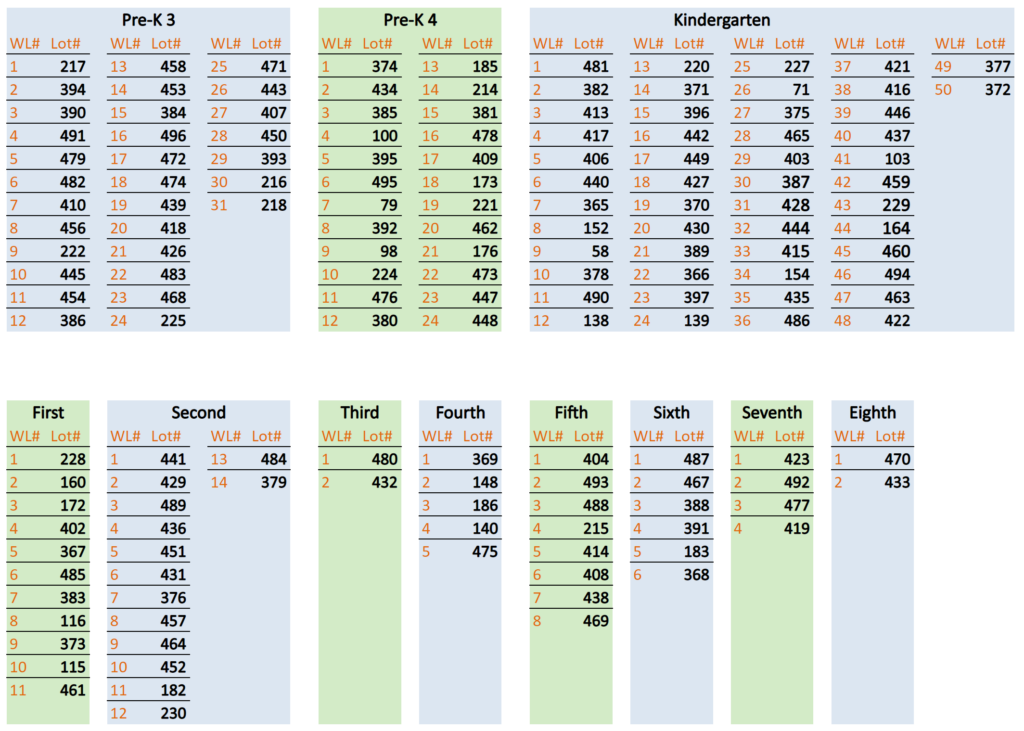 Pre-K 3

| WL# | Lot# |
|---|---|
| 1 | 217 |
| 2 | 394 |
| 3 | 390 |
| 4 | 491 |
| 5 | 479 |
| 6 | 482 |
| 7 | 410 |
| 8 | 456 |
| 9 | 222 |
| 10 | 445 |
| 11 | 454 |
| 12 | 386 |

| WL# | Lot# |
|---|---|
| 13 | 458 |
| 14 | 453 |
| 15 | 384 |
| 16 | 496 |
| 17 | 472 |
| 18 | 474 |
| 19 | 439 |
| 20 | 418 |
| 21 | 426 |
| 22 | 483 |
| 23 | 468 |
| 24 | 225 |

| WL# | Lot# |
|---|---|
| 25 | 471 |
| 26 | 443 |
| 27 | 407 |
| 28 | 450 |
| 29 | 393 |
| 30 | 216 |
| 31 | 218 |

Pre-K 4

| WL# | Lot# |
|---|---|
| 1 | 374 |
| 2 | 434 |
| 3 | 385 |
| 4 | 100 |
| 5 | 395 |
| 6 | 495 |
| 7 | 79 |
| 8 | 392 |
| 9 | 98 |
| 10 | 224 |
| 11 | 476 |
| 12 | 380 |

| WL# | Lot# |
|---|---|
| 13 | 185 |
| 14 | 214 |
| 15 | 381 |
| 16 | 478 |
| 17 | 409 |
| 18 | 173 |
| 19 | 221 |
| 20 | 462 |
| 21 | 176 |
| 22 | 473 |
| 23 | 447 |
| 24 | 448 |

Kindergarten

| WL# | Lot# |
|---|---|
| 1 | 481 |
| 2 | 382 |
| 3 | 413 |
| 4 | 417 |
| 5 | 406 |
| 6 | 440 |
| 7 | 365 |
| 8 | 152 |
| 9 | 58 |
| 10 | 378 |
| 11 | 490 |
| 12 | 138 |

| WL# | Lot# |
|---|---|
| 13 | 220 |
| 14 | 371 |
| 15 | 396 |
| 16 | 442 |
| 17 | 449 |
| 18 | 427 |
| 19 | 370 |
| 20 | 430 |
| 21 | 389 |
| 22 | 366 |
| 23 | 397 |
| 24 | 139 |

| WL# | Lot# |
|---|---|
| 25 | 227 |
| 26 | 71 |
| 27 | 375 |
| 28 | 465 |
| 29 | 403 |
| 30 | 387 |
| 31 | 428 |
| 32 | 444 |
| 33 | 415 |
| 34 | 154 |
| 35 | 435 |
| 36 | 486 |

| WL# | Lot# |
|---|---|
| 37 | 421 |
| 38 | 416 |
| 39 | 446 |
| 40 | 437 |
| 41 | 103 |
| 42 | 459 |
| 43 | 229 |
| 44 | 164 |
| 45 | 460 |
| 46 | 494 |
| 47 | 463 |
| 48 | 422 |

| WL# | Lot# |
|---|---|
| 49 | 377 |
| 50 | 372 |

First

| WL# | Lot# |
|---|---|
| 1 | 228 |
| 2 | 160 |
| 3 | 172 |
| 4 | 402 |
| 5 | 367 |
| 6 | 485 |
| 7 | 383 |
| 8 | 116 |
| 9 | 373 |
| 10 | 115 |
| 11 | 461 |

Second

| WL# | Lot# |
|---|---|
| 1 | 441 |
| 2 | 429 |
| 3 | 489 |
| 4 | 436 |
| 5 | 451 |
| 6 | 431 |
| 7 | 376 |
| 8 | 457 |
| 9 | 464 |
| 10 | 452 |
| 11 | 182 |
| 12 | 230 |

| WL# | Lot# |
|---|---|
| 13 | 484 |
| 14 | 379 |

Third

| WL# | Lot# |
|---|---|
| 1 | 480 |
| 2 | 432 |

Fourth

| WL# | Lot# |
|---|---|
| 1 | 369 |
| 2 | 148 |
| 3 | 186 |
| 4 | 140 |
| 5 | 475 |

Fifth

| WL# | Lot# |
|---|---|
| 1 | 404 |
| 2 | 493 |
| 3 | 488 |
| 4 | 215 |
| 5 | 414 |
| 6 | 408 |
| 7 | 438 |
| 8 | 469 |

Sixth

| WL# | Lot# |
|---|---|
| 1 | 487 |
| 2 | 467 |
| 3 | 388 |
| 4 | 391 |
| 5 | 183 |
| 6 | 368 |

Seventh

| WL# | Lot# |
|---|---|
| 1 | 423 |
| 2 | 492 |
| 3 | 477 |
| 4 | 419 |

Eighth

| WL# | Lot# |
|---|---|
| 1 | 470 |
| 2 | 433 |